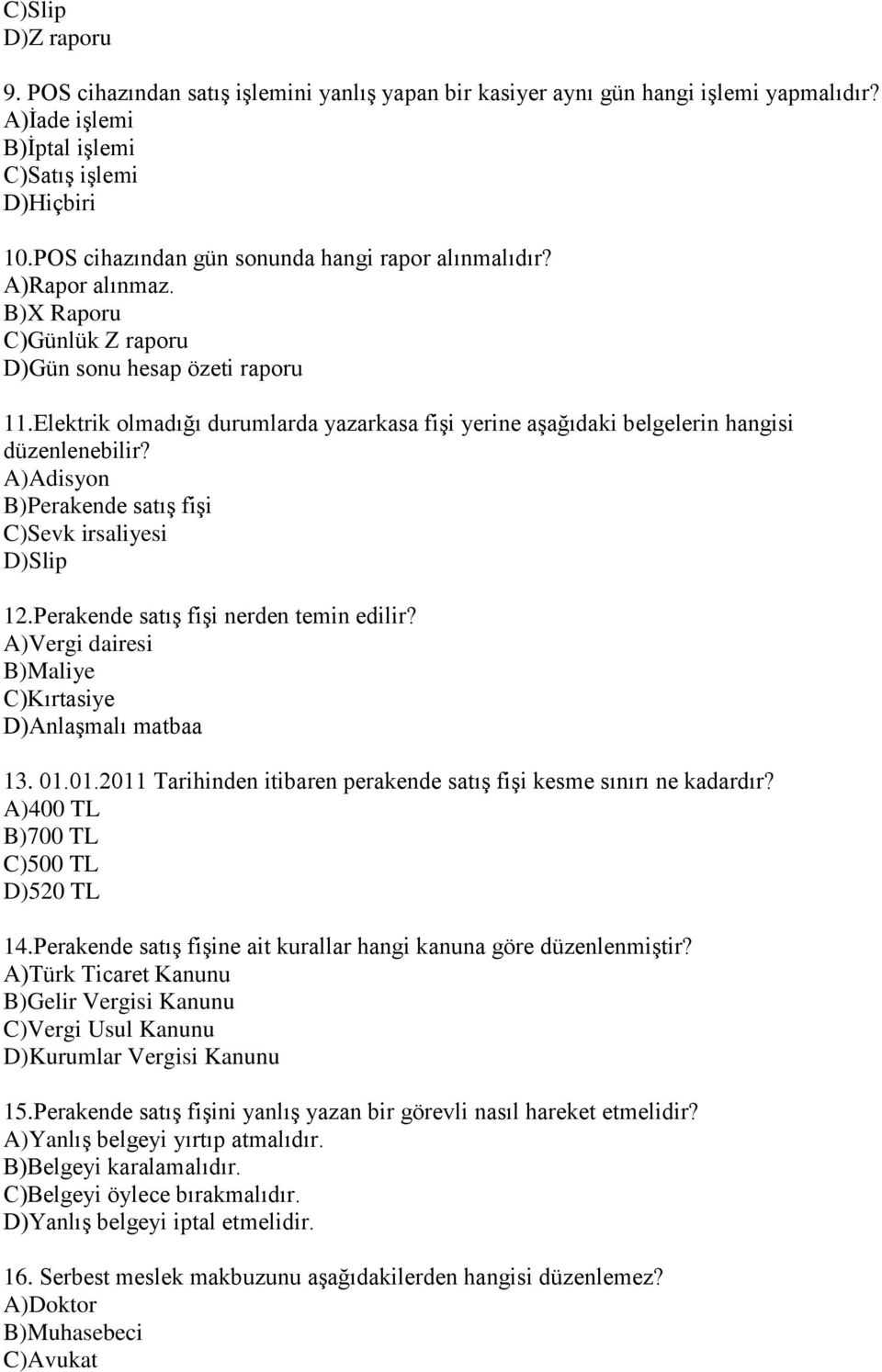 C)Slip
D)Z raporu

9. POS cihazından satış işlemini yanlış yapan bir kasiyer aynı gün hangi işlemi yapmalıdır?
A)İade işlemi
B)İptal işlemi
C)Satış işlemi
D)Hiçbiri

10.POS cihazından gün sonunda hangi rapor alınmalıdır?
A)Rapor alınmaz.
B)X Raporu
C)Günlük Z raporu
D)Gün sonu hesap özeti raporu

11.Elektrik olmadığı durumlarda yazarkasa fişi yerine aşağıdaki belgelerin hangisi düzenlenebilir?
A)Adisyon
B)Perakende satış fişi
C)Sevk irsaliyesi
D)Slip

12.Perakende satış fişi nerden temin edilir?
A)Vergi dairesi
B)Maliye
C)Kırtasiye
D)Anlaşmalı matbaa

13. 01.01.2011 Tarihinden itibaren perakende satış fişi kesme sınırı ne kadardır?
A)400 TL
B)700 TL
C)500 TL
D)520 TL

14.Perakende satış fişine ait kurallar hangi kanuna göre düzenlenmiştir?
A)Türk Ticaret Kanunu
B)Gelir Vergisi Kanunu
C)Vergi Usul Kanunu
D)Kurumlar Vergisi Kanunu

15.Perakende satış fişini yanlış yazan bir görevli nasıl hareket etmelidir?
A)Yanlış belgeyi yırtıp atmalıdır.
B)Belgeyi karalamalıdır.
C)Belgeyi öylece bırakmalıdır.
D)Yanlış belgeyi iptal etmelidir.

16. Serbest meslek makbuzunu aşağıdakilerden hangisi düzenlemez?
A)Doktor
B)Muhasebeci
C)Avukat